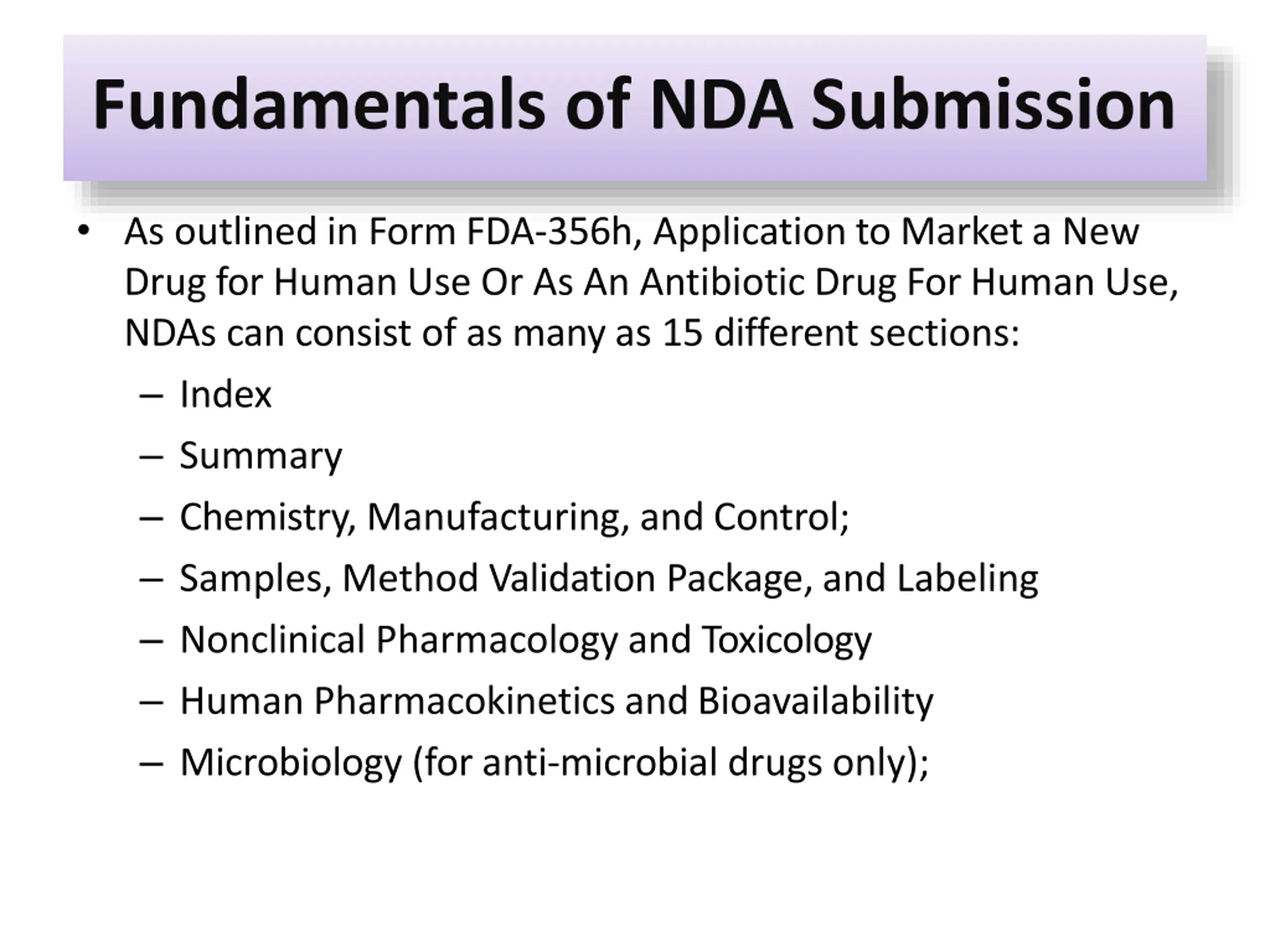 Fundamentals of NDA Submission

• As outlined in Form FDA-356h, Application to Market a New Drug for Human Use Or As An Antibiotic Drug For Human Use, NDAs can consist of as many as 15 different sections:
– Index
– Summary
– Chemistry, Manufacturing, and Control;
– Samples, Method Validation Package, and Labeling
– Nonclinical Pharmacology and Toxicology
– Human Pharmacokinetics and Bioavailability
– Microbiology (for anti-microbial drugs only);